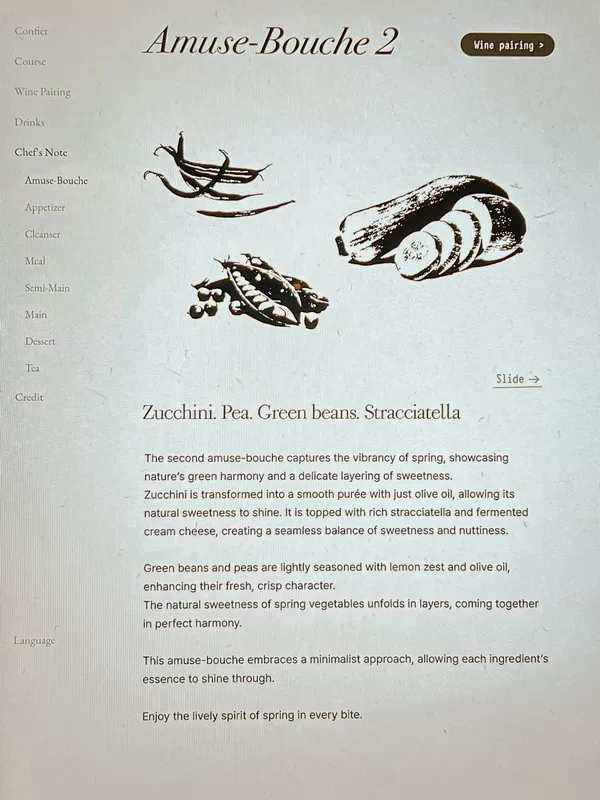 Confier
Course
Wine Pairing
Drinks
Chef's Note
Amuse-Bouche
Appetizer
Cleanser
Meal
Semi-Main
Main
Dessert
Tea
Credit

Language

Amuse-Bouche 2

Wine pairing >

Slide →

Zucchini. Pea. Green beans. Stracciatella

The second amuse-bouche captures the vibrancy of spring, showcasing nature's green harmony and a delicate layering of sweetness.
Zucchini is transformed into a smooth purée with just olive oil, allowing its natural sweetness to shine. It is topped with rich stracciatella and fermented cream cheese, creating a seamless balance of sweetness and nuttiness.

Green beans and peas are lightly seasoned with lemon zest and olive oil, enhancing their fresh, crisp character.
The natural sweetness of spring vegetables unfolds in layers, coming together in perfect harmony.

This amuse-bouche embraces a minimalist approach, allowing each ingredient's essence to shine through.

Enjoy the lively spirit of spring in every bite.